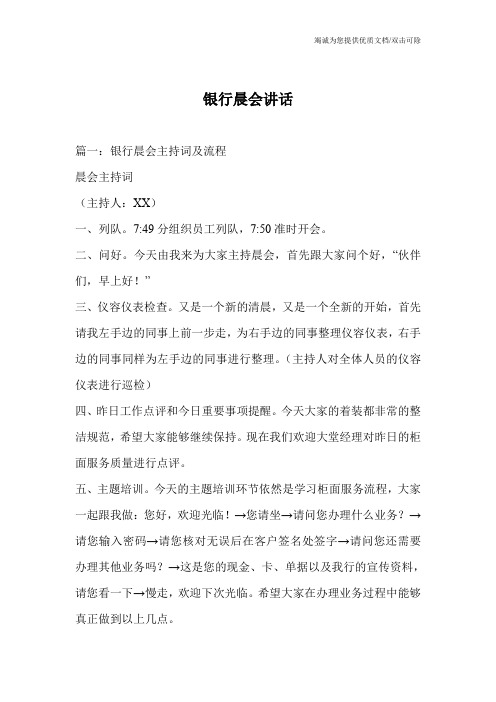 竭诚为您提供优质文档/双击可除

银行晨会讲话

篇一：银行晨会主持词及流程

晨会主持词

（主持人：XX）

一、列队。7:49 分组织员工列队，7:50 准时开会。

二、问好。今天由我来为大家主持晨会，首先跟大家问个好，“伙伴们，早上好！”

三、仪容仪表检查。又是一个新的清晨，又是一个全新的开始，首先请我左手边的同事上前一步走，为右手边的同事整理仪容仪表，右手边的同事同样为左手边的同事进行整理。（主持人对全体人员的仪容仪表进行巡检）

四、昨日工作点评和今日重要事项提醒。今天大家的着装都非常的整洁规范，希望大家能够继续保持。现在我们欢迎大堂经理对昨日的柜面服务质量进行点评。

五、主题培训。今天的主题培训环节依然是学习柜面服务流程，大家一起跟我做：您好，欢迎光临！→您请坐→请问您办理什么业务？→请您输入密码→请您核对无误后在客户签名处签字→请问您还需要办理其他业务吗？→这是您的现金、卡、单据以及我行的宣传资料，请您看一下→慢走，欢迎下次光临。希望大家在办理业务过程中能够真正做到以上几点。